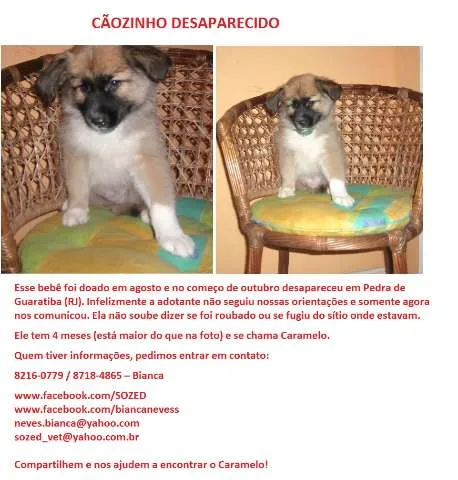 CÃOZINHO DESAPARECIDO

Esse bebê foi doado em agosto e no começo de outubro desapareceu em Pedra de Guaratiba (RJ). Infelizmente a adotante não seguiu nossas orientações e somente agora nos comunicou. Ela não soube dizer se foi roubado ou se fugiu do sítio onde estavam.

Ele tem 4 meses (está maior do que na foto) e se chama Caramelo.

Quem tiver informações, pedimos entrar em contato:

8216-0779 / 8718-4865 – Bianca

www.facebook.com/SOZED
www.facebook.com/biancanevess
neves.bianca@yahoo.com
sozed_vet@yahoo.com.br

Compartilhem e nos ajudem a encontrar o Caramelo!